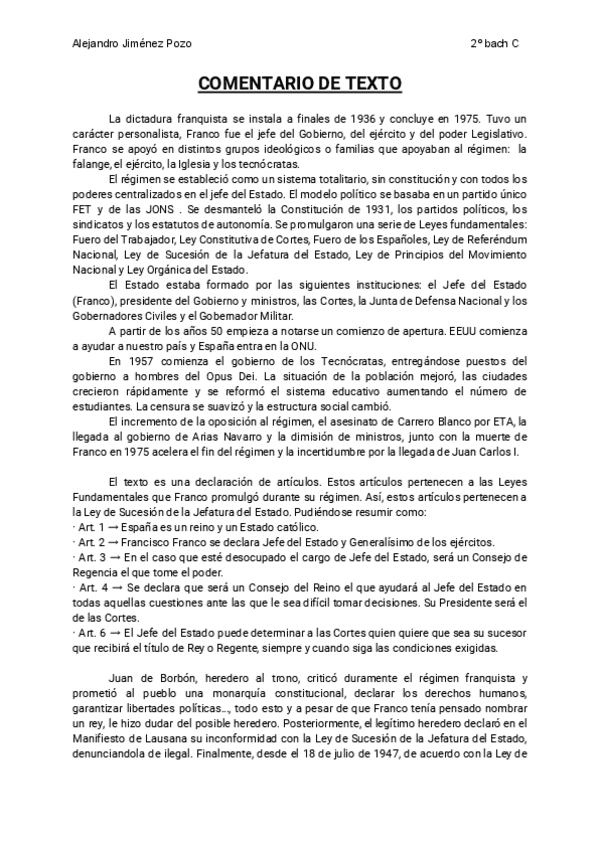 Alejandro Jiménez Pozo 2º bach C

COMENTARIO DE TEXTO

La dictadura franquista se instala a finales de 1936 y concluye en 1975. Tuvo un carácter personalista, Franco fue el jefe del Gobierno, del ejército y del poder Legislativo. Franco se apoyó en distintos grupos ideológicos o familias que apoyaban al régimen: la falange, el ejército, la Iglesia y los tecnócratas.
El régimen se estableció como un sistema totalitario, sin constitución y con todos los poderes centralizados en el jefe del Estado. El modelo político se basaba en un partido único FET y de las JONS . Se desmanteló la Constitución de 1931, los partidos políticos, los sindicatos y los estatutos de autonomía. Se promulgaron una serie de Leyes fundamentales: Fuero del Trabajador, Ley Constitutiva de Cortes, Fuero de los Españoles, Ley de Referéndum Nacional, Ley de Sucesión de la Jefatura del Estado, Ley de Principios del Movimiento Nacional y Ley Orgánica del Estado.
El Estado estaba formado por las siguientes instituciones: el Jefe del Estado (Franco), presidente del Gobierno y ministros, las Cortes, la Junta de Defensa Nacional y los Gobernadores Civiles y el Gobernador Militar.
A partir de los años 50 empieza a notarse un comienzo de apertura. EEUU comienza a ayudar a nuestro país y España entra en la ONU.
En 1957 comienza el gobierno de los Tecnócratas, entregándose puestos del gobierno a hombres del Opus Dei. La situación de la población mejoró, las ciudades crecieron rápidamente y se reformó el sistema educativo aumentando el número de estudiantes. La censura se suavizó y la estructura social cambió.
El incremento de la oposición al régimen, el asesinato de Carrero Blanco por ETA, la llegada al gobierno de Arias Navarro y la dimisión de ministros, junto con la muerte de Franco en 1975 acelera el fin del régimen y la incertidumbre por la llegada de Juan Carlos I.

El texto es una declaración de artículos. Estos artículos pertenecen a las Leyes Fundamentales que Franco promulgó durante su régimen. Así, estos artículos pertenecen a la Ley de Sucesión de la Jefatura del Estado. Pudiéndose resumir como:
· Art. 1 → España es un reino y un Estado católico.
· Art. 2 → Francisco Franco se declara Jefe del Estado y Generalísimo de los ejércitos.
· Art. 3 → En el caso que esté desocupado el cargo de Jefe del Estado, será un Consejo de Regencia el que tome el poder.
· Art. 4 → Se declara que será un Consejo del Reino el que ayudará al Jefe del Estado en todas aquellas cuestiones ante las que le sea difícil tomar decisiones. Su Presidente será el de las Cortes.
· Art. 6 → El Jefe del Estado puede determinar a las Cortes quien quiere que sea su sucesor que recibirá el título de Rey o Regente, siempre y cuando siga las condiciones exigidas.

Juan de Borbón, heredero al trono, criticó duramente el régimen franquista y prometió al pueblo una monarquía constitucional, declarar los derechos humanos, garantizar libertades políticas..., todo esto y a pesar de que Franco tenía pensado nombrar un rey, le hizo dudar del posible heredero. Posteriormente, el legítimo heredero declaró en el Manifiesto de Lausana su inconformidad con la Ley de Sucesión de la Jefatura del Estado, denunciandola de ilegal. Finalmente, desde el 18 de julio de 1947, de acuerdo con la Ley de